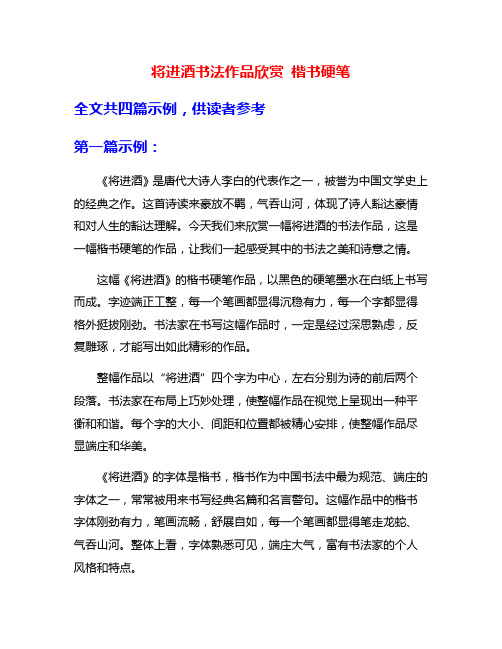 将进酒书法作品欣赏 楷书硬笔

全文共四篇示例，供读者参考

第一篇示例：

《将进酒》是唐代大诗人李白的代表作之一，被誉为中国文学史上的经典之作。这首诗读来豪放不羁，气吞山河，体现了诗人豁达豪情和对人生的豁达理解。今天我们来欣赏一幅将进酒的书法作品，这是一幅楷书硬笔的作品，让我们一起感受其中的书法之美和诗意之情。

这幅《将进酒》的楷书硬笔作品，以黑色的硬笔墨水在白纸上书写而成。字迹端正工整，每一个笔画都显得沉稳有力，每一个字都显得格外挺拔刚劲。书法家在书写这幅作品时，一定是经过深思熟虑，反复雕琢，才能写出如此精彩的作品。

整幅作品以“将进酒”四个字为中心，左右分别为诗的前后两个段落。书法家在布局上巧妙处理，使整幅作品在视觉上呈现出一种平衡和和谐。每个字的大小、间距和位置都被精心安排，使整幅作品尽显端庄和华美。

《将进酒》的字体是楷书，楷书作为中国书法中最为规范、端庄的字体之一，常常被用来书写经典名篇和名言警句。这幅作品中的楷书字体刚劲有力，笔画流畅，舒展自如，每一个笔画都显得笔走龙蛇、气吞山河。整体上看，字体熟悉可见，端庄大气，富有书法家的个人风格和特点。